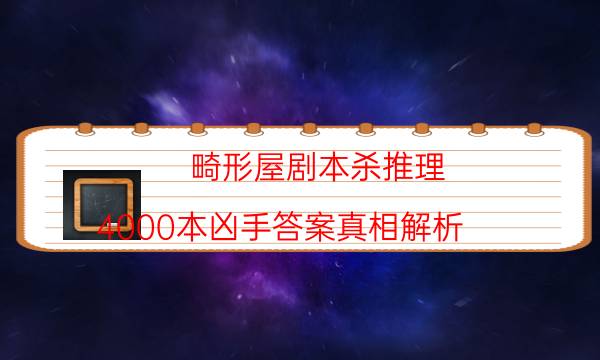 畸形屋剧本杀推理

4000本凶手答案真相解析